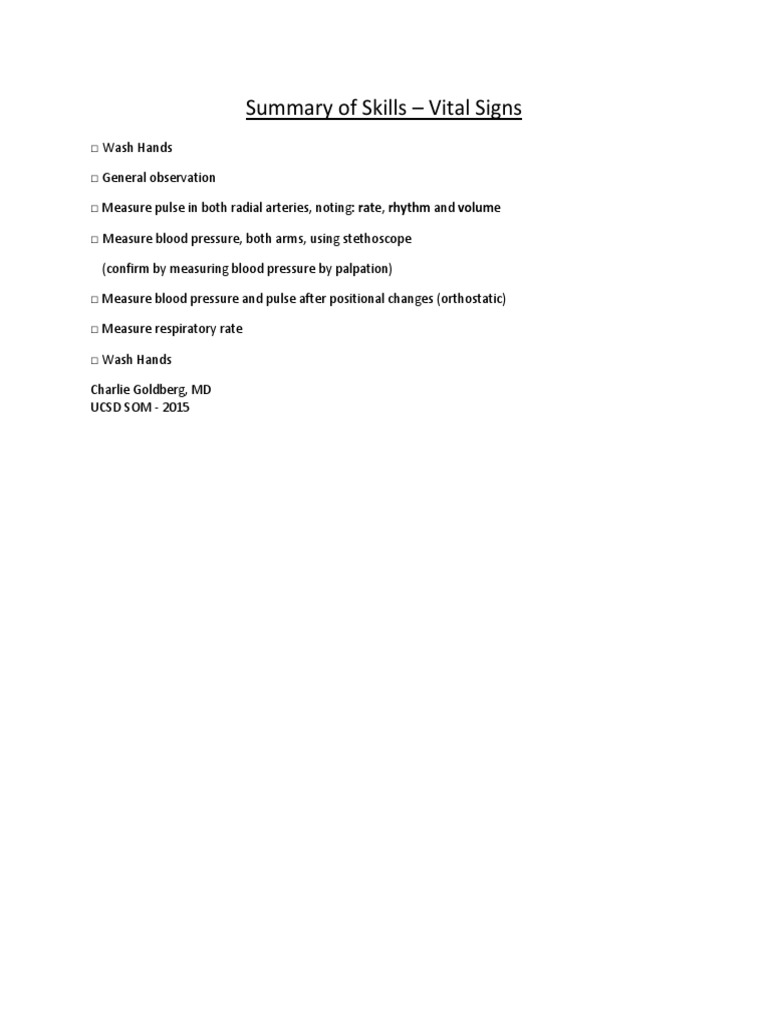 Summary of Skills – Vital Signs

□ Wash Hands

□ General observation

□ Measure pulse in both radial arteries, noting: rate, rhythm and volume

□ Measure blood pressure, both arms, using stethoscope

(confirm by measuring blood pressure by palpation)

□ Measure blood pressure and pulse after positional changes (orthostatic)

□ Measure respiratory rate

□ Wash Hands

Charlie Goldberg, MD
UCSD SOM - 2015